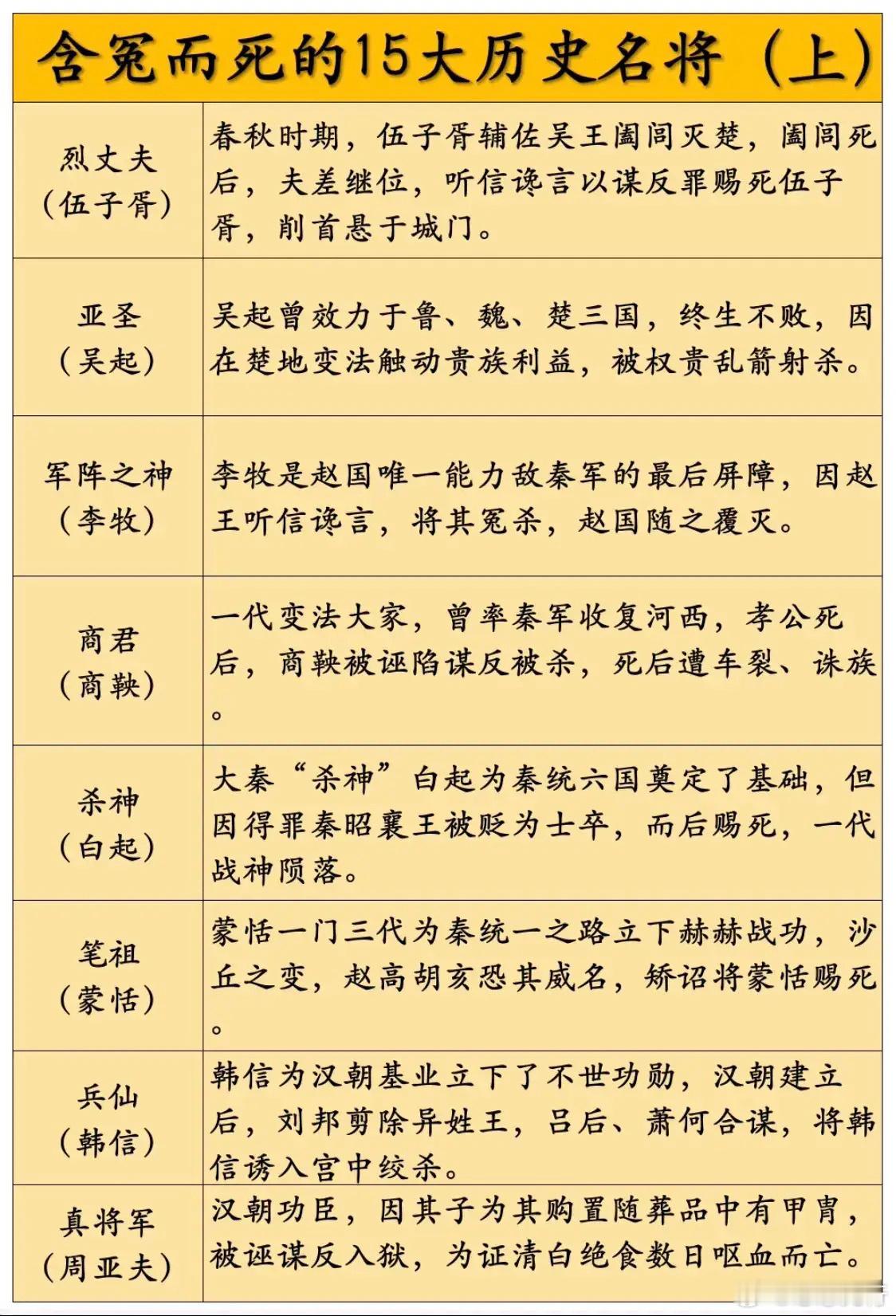 含冤而死的15大历史名将（上）

| | |
|---|---|
| 烈丈夫（伍子胥） | 春秋时期，伍子胥辅佐吴王阖闾灭楚，阖闾死后，夫差继位，听信谗言以谋反罪赐死伍子胥，削首悬于城门。 |
| 亚圣（吴起） | 吴起曾效力于鲁、魏、楚三国，终生不败，因在楚地变法触动贵族利益，被权贵乱箭射杀。 |
| 军阵之神（李牧） | 李牧是赵国唯一能力敌秦军的最后屏障，因赵王听信谗言，将其冤杀，赵国随之覆灭。 |
| 商君（商鞅） | 一代变法大家，曾率秦军收复河西，孝公死后，商鞅被诬陷谋反被杀，死后遭车裂、诛族。 |
| 杀神（白起） | 大秦“杀神”白起为秦统六国奠定了基础，但因得罪秦昭襄王被贬为士卒，而后赐死，一代战神陨落。 |
| 笔祖（蒙恬） | 蒙恬一门三代为秦统一之路立下赫赫战功，沙丘之变，赵高胡亥恐其威名，矫诏将蒙恬赐死。 |
| 兵仙（韩信） | 韩信为汉朝基业立下了不世功勋，汉朝建立后，刘邦剪除异姓王，吕后、萧何合谋，将韩信诱入宫中绞杀。 |
| 真将军（周亚夫） | 汉朝功臣，因其子为其购置随葬品中有甲胄，被诬谋反入狱，为证清白绝食数日呕血而亡。 |